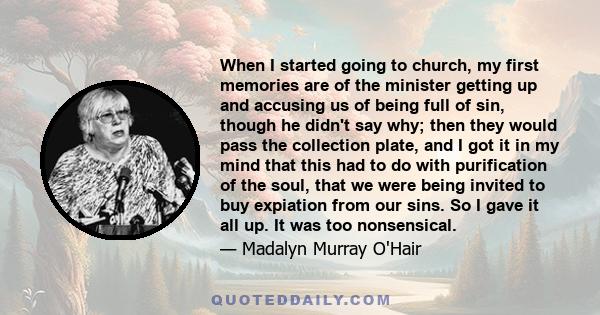 When I started going to church, my first memories are of the minister getting up and accusing us of being full of sin, though he didn't say why; then they would pass the collection plate, and I got it in my mind that this had to do with purification of the soul, that we were being invited to buy expiation from our sins. So I gave it all up. It was too nonsensical.

— Madalyn Murray O'Hair

QUOTEDDAILY.COM